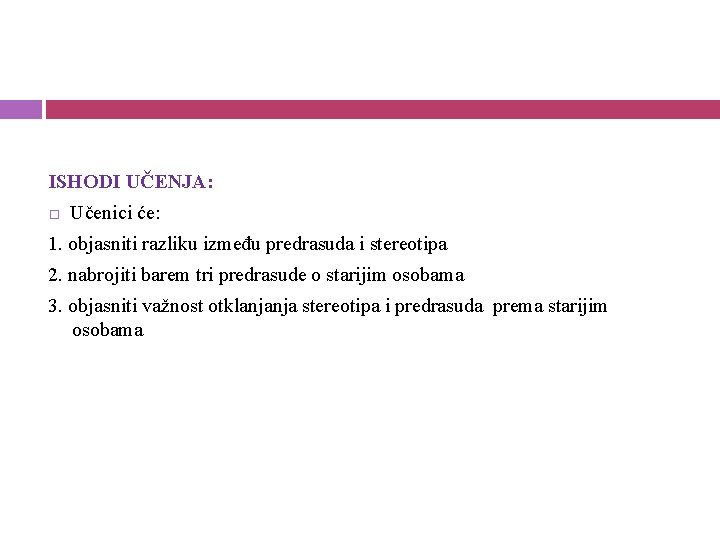 ISHODI UČENJA:

Učenici će:

1. objasniti razliku između predrasuda i stereotipa

2. nabrojiti barem tri predrasude o starijim osobama

3. objasniti važnost otklanjanja stereotipa i predrasuda prema starijim osobama